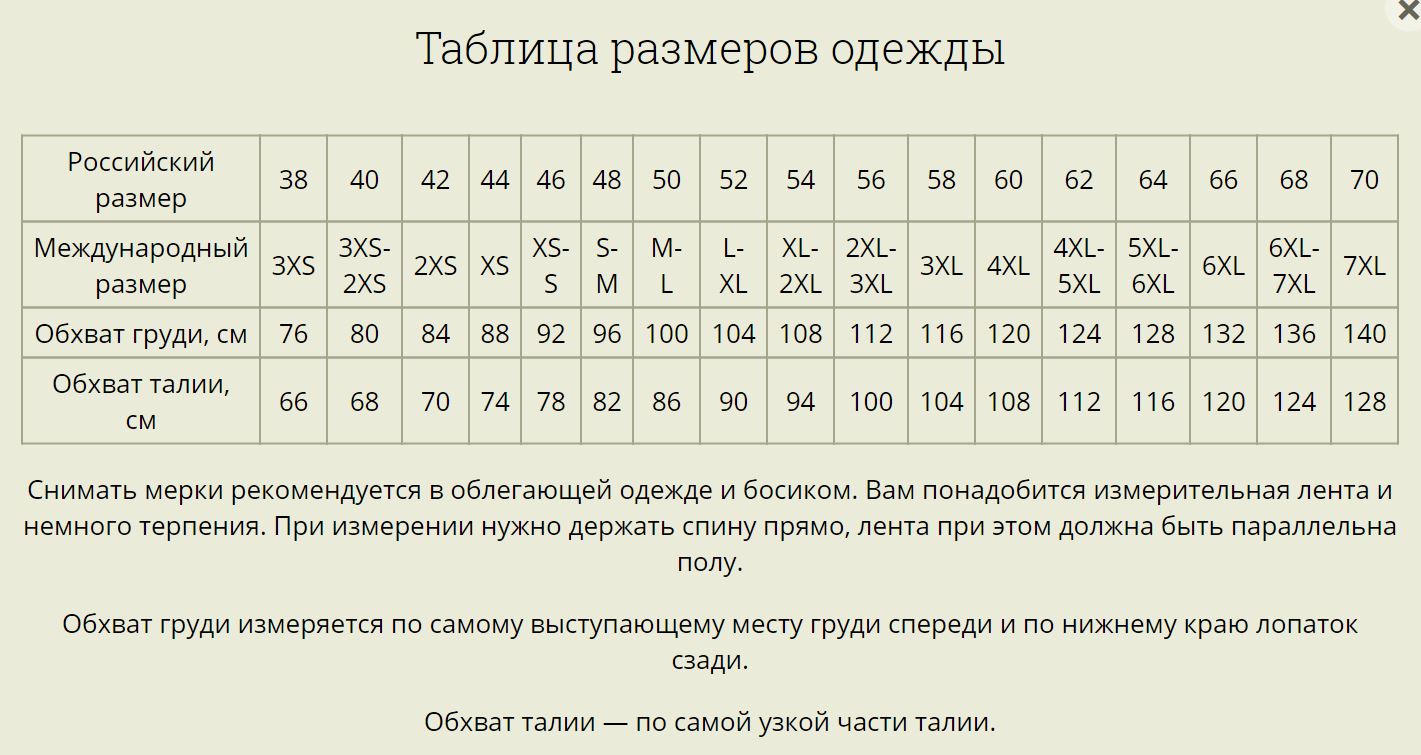 ×

Таблица размеров одежды

| Российский размер | 38 | 40 | 42 | 44 | 46 | 48 | 50 | 52 | 54 | 56 | 58 | 60 | 62 | 64 | 66 | 68 | 70 |
|---|---|---|---|---|---|---|---|---|---|---|---|---|---|---|---|---|---|
| Международный размер | 3XS | 3XS-2XS | 2XS | XS | XS-S | S-M | M-L | L-XL | XL-2XL | 2XL-3XL | 3XL | 4XL | 4XL-5XL | 5XL-6XL | 6XL | 6XL-7XL | 7XL |
| Обхват груди, см | 76 | 80 | 84 | 88 | 92 | 96 | 100 | 104 | 108 | 112 | 116 | 120 | 124 | 128 | 132 | 136 | 140 |
| Обхват талии, см | 66 | 68 | 70 | 74 | 78 | 82 | 86 | 90 | 94 | 100 | 104 | 108 | 112 | 116 | 120 | 124 | 128 |

Снимать мерки рекомендуется в облегающей одежде и босиком. Вам понадобится измерительная лента и немного терпения. При измерении нужно держать спину прямо, лента при этом должна быть параллельна полу.

Обхват груди измеряется по самому выступающему месту груди спереди и по нижнему краю лопаток сзади.

Обхват талии — по самой узкой части талии.